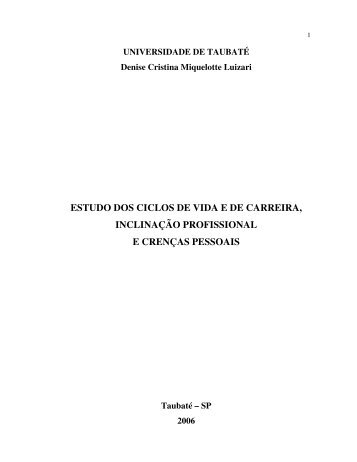 1

UNIVERSIDADE DE TAUBATÉ
Denise Cristina Miquelotte Luizari

ESTUDO DOS CICLOS DE VIDA E DE CARREIRA,
INCLINAÇÃO PROFISSIONAL
E CRENÇAS PESSOAIS

Taubaté – SP
2006